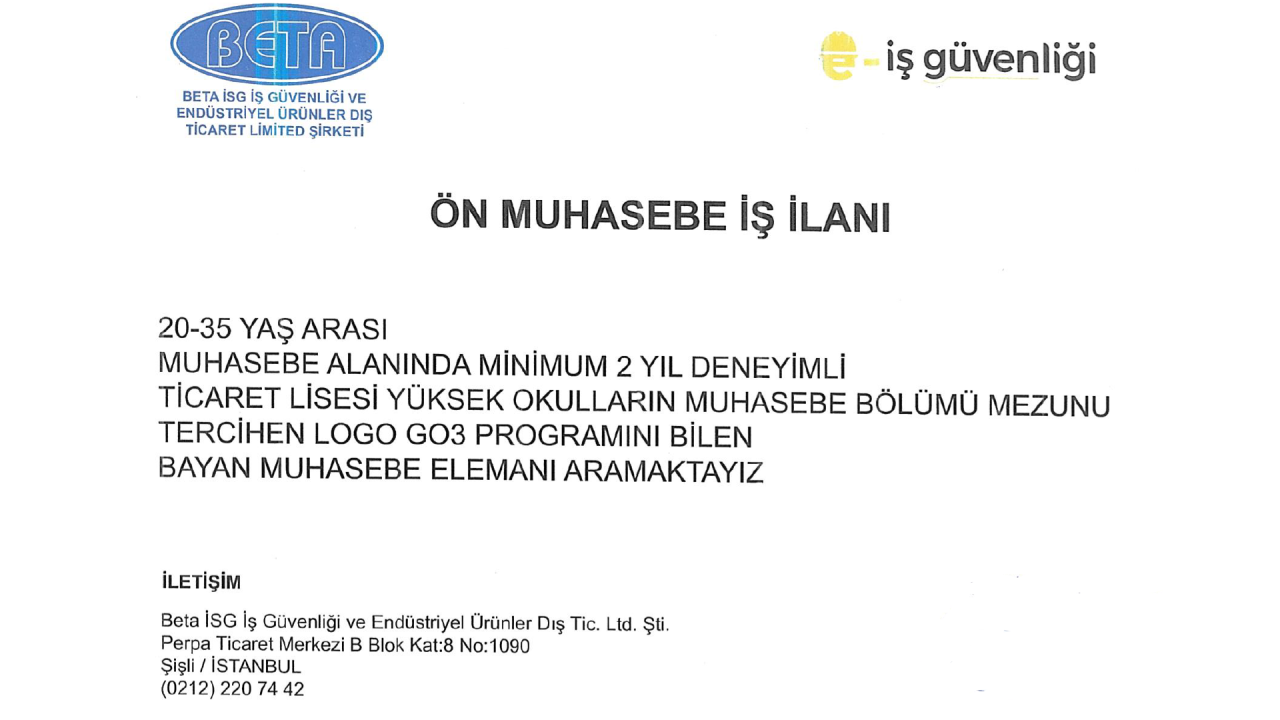 BETA

BETA İSG İŞ GÜVENLİĞİ VE ENDÜSTRİYEL ÜRÜNLER DIŞ TİCARET LİMİTED ŞİRKETİ

e-iş güvenliği

ÖN MUHASEBE İŞ İLANI

20-35 YAŞ ARASI
MUHASEBE ALANINDA MİNİMUM 2 YIL DENEYİMLİ
TİCARET LİSESİ YÜKSEK OKULLARIN MUHASEBE BÖLÜMÜ MEZUNU
TERCİHEN LOGO GO3 PROGRAMINI BİLEN
BAYAN MUHASEBE ELEMANI ARAMAKTAYIZ

İLETİŞİM

Beta İSG İş Güvenliği ve Endüstriyel Ürünler Dış Tic. Ltd. Şti.
Perpa Ticaret Merkezi B Blok Kat:8 No:1090
Şişli / İSTANBUL
(0212) 220 74 42